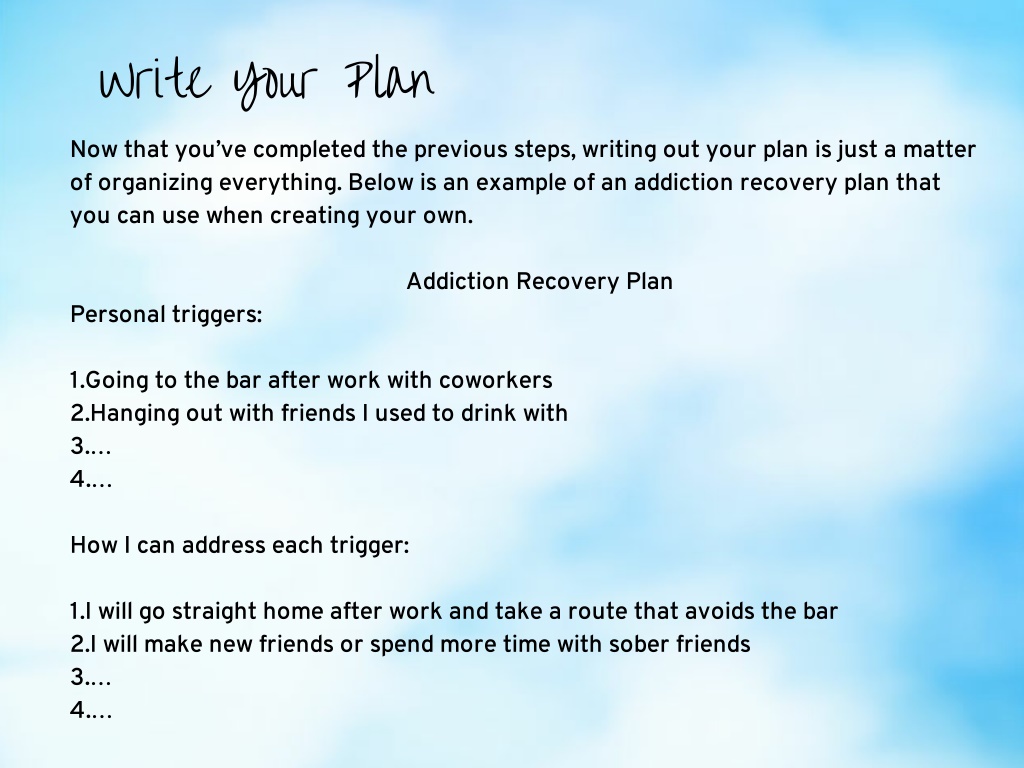 Write Your Plan

Now that you've completed the previous steps, writing out your plan is just a matter of organizing everything. Below is an example of an addiction recovery plan that you can use when creating your own.

Addiction Recovery Plan
Personal triggers:

1.Going to the bar after work with coworkers
2.Hanging out with friends I used to drink with
3.…
4.…

How I can address each trigger:

1.I will go straight home after work and take a route that avoids the bar
2.I will make new friends or spend more time with sober friends
3.…
4.…